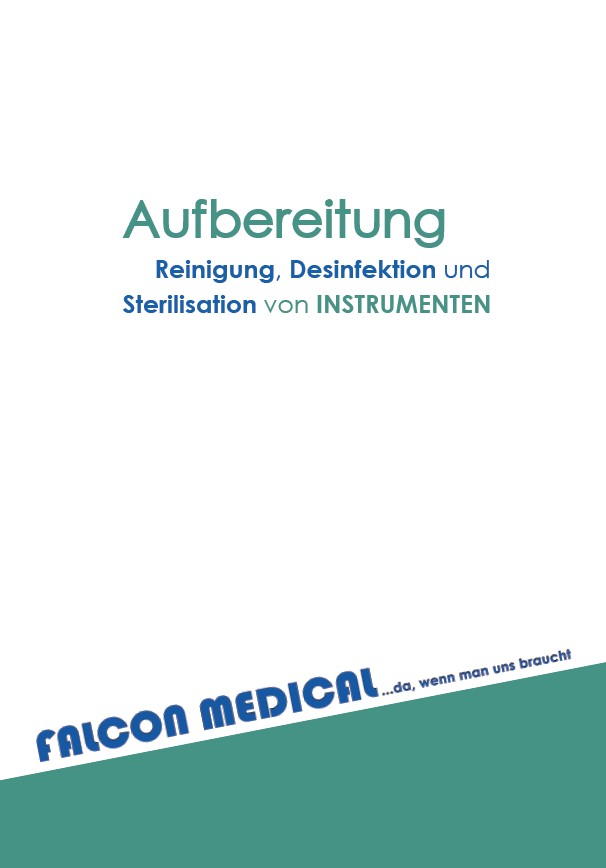 Aufbereitung

Reinigung, Desinfektion und Sterilisation von INSTRUMENTEN

FALCON MEDICAL ...da, wenn man uns braucht